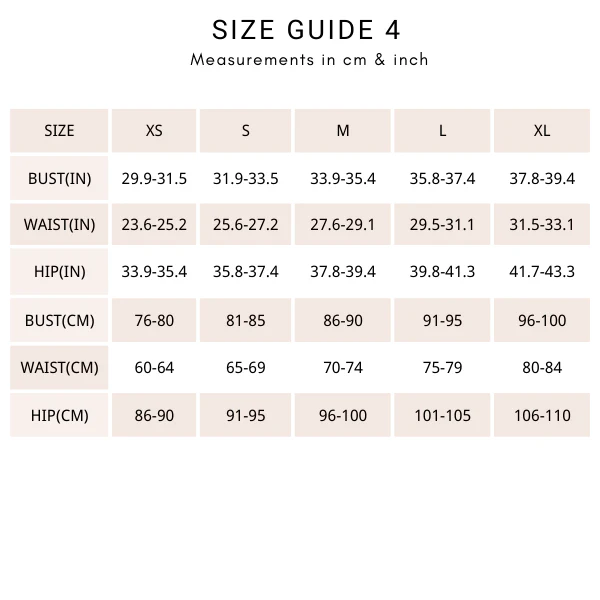 SIZE GUIDE 4

Measurements in cm & inch

| SIZE | XS | S | M | L | XL |
|---|---|---|---|---|---|
| BUST(IN) | 29.9-31.5 | 31.9-33.5 | 33.9-35.4 | 35.8-37.4 | 37.8-39.4 |
| WAIST(IN) | 23.6-25.2 | 25.6-27.2 | 27.6-29.1 | 29.5-31.1 | 31.5-33.1 |
| HIP(IN) | 33.9-35.4 | 35.8-37.4 | 37.8-39.4 | 39.8-41.3 | 41.7-43.3 |
| BUST(CM) | 76-80 | 81-85 | 86-90 | 91-95 | 96-100 |
| WAIST(CM) | 60-64 | 65-69 | 70-74 | 75-79 | 80-84 |
| HIP(CM) | 86-90 | 91-95 | 96-100 | 101-105 | 106-110 |